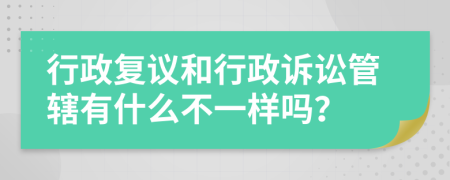 行政复议和行政诉讼管辖有什么不一样吗?